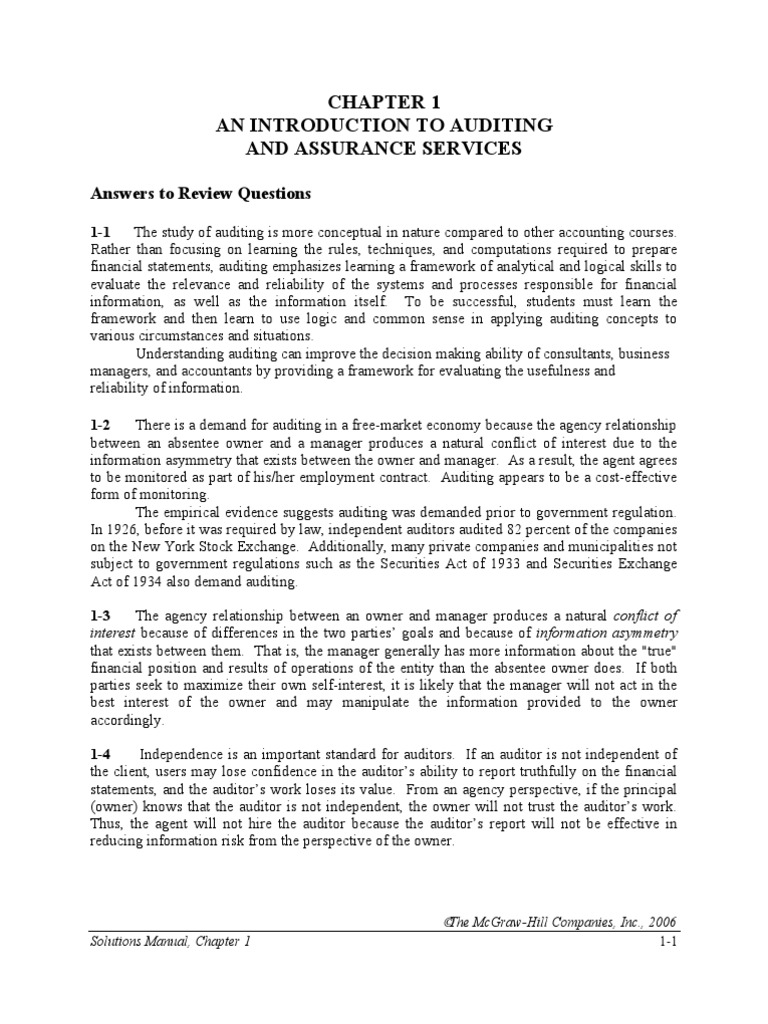 CHAPTER 1
AN INTRODUCTION TO AUDITING
AND ASSURANCE SERVICES

Answers to Review Questions

1-1 The study of auditing is more conceptual in nature compared to other accounting courses. Rather than focusing on learning the rules, techniques, and computations required to prepare financial statements, auditing emphasizes learning a framework of analytical and logical skills to evaluate the relevance and reliability of the systems and processes responsible for financial information, as well as the information itself. To be successful, students must learn the framework and then learn to use logic and common sense in applying auditing concepts to various circumstances and situations.

Understanding auditing can improve the decision making ability of consultants, business managers, and accountants by providing a framework for evaluating the usefulness and reliability of information.

1-2 There is a demand for auditing in a free-market economy because the agency relationship between an absentee owner and a manager produces a natural conflict of interest due to the information asymmetry that exists between the owner and manager. As a result, the agent agrees to be monitored as part of his/her employment contract. Auditing appears to be a cost-effective form of monitoring.

The empirical evidence suggests auditing was demanded prior to government regulation. In 1926, before it was required by law, independent auditors audited 82 percent of the companies on the New York Stock Exchange. Additionally, many private companies and municipalities not subject to government regulations such as the Securities Act of 1933 and Securities Exchange Act of 1934 also demand auditing.

1-3 The agency relationship between an owner and manager produces a natural conflict of interest because of differences in the two parties' goals and because of information asymmetry that exists between them. That is, the manager generally has more information about the "true" financial position and results of operations of the entity than the absentee owner does. If both parties seek to maximize their own self-interest, it is likely that the manager will not act in the best interest of the owner and may manipulate the information provided to the owner accordingly.

1-4 Independence is an important standard for auditors. If an auditor is not independent of the client, users may lose confidence in the auditor's ability to report truthfully on the financial statements, and the auditor's work loses its value. From an agency perspective, if the principal (owner) knows that the auditor is not independent, the owner will not trust the auditor's work. Thus, the agent will not hire the auditor because the auditor's report will not be effective in reducing information risk from the perspective of the owner.

©The McGraw-Hill Companies, Inc., 2006

Solutions Manual, Chapter 1 1-1